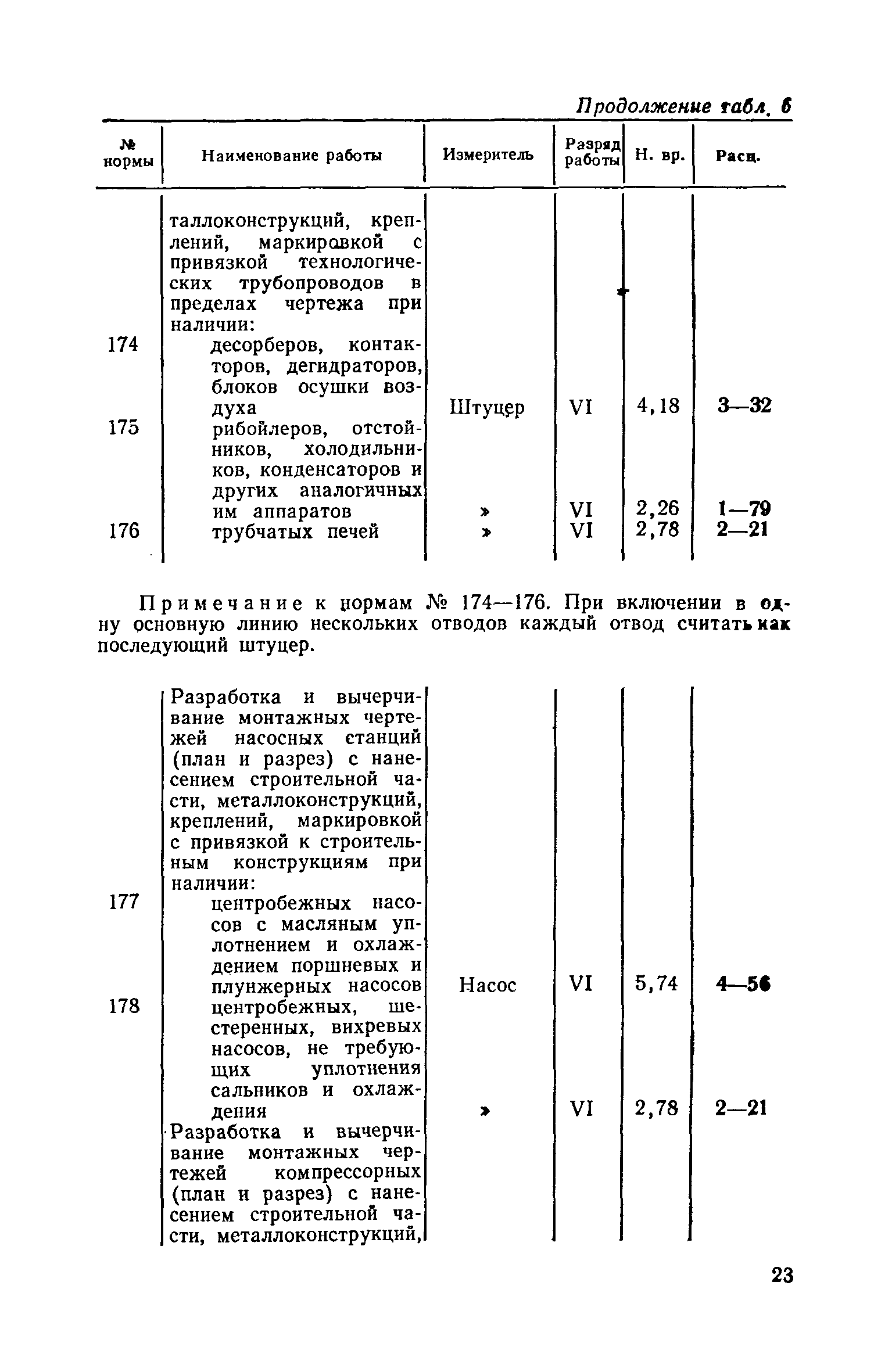 Продолжение табл. 6

| № нормы | Наименование работы | Измеритель | Разряд работы | Н. вр. | Расц. |
|---|---|---|---|---|---|
| | таллоконструкций, креплений, маркировкой с привязкой технологических трубопроводов в пределах чертежа при наличии: | | | | |
| 174 | десорберов, контакторов, дегидраторов, блоков осушки воздуха | Штуцер | VI | 4,18 | 3—32 |
| 175 | рибойлеров, отстойников, холодильников, конденсаторов и других аналогичных им аппаратов | » | VI | 2,26 | 1—79 |
| 176 | трубчатых печей | » | VI | 2,78 | 2—21 |

Примечание к нормам № 174—176. При включении в одну основную линию нескольких отводов каждый отвод считать как последующий штуцер.

| | | | | | |
|---|---|---|---|---|---|
| | Разработка и вычерчивание монтажных чертежей насосных станций (план и разрез) с нанесением строительной части, металлоконструкций, креплений, маркировкой с привязкой к строительным конструкциям при наличии: | | | | |
| 177 | центробежных насосов с масляным уплотнением и охлаждением поршневых и плунжерных насосов | Насос | VI | 5,74 | 4—56 |
| 178 | центробежных, шестеренных, вихревых насосов, не требующих уплотнения сальников и охлаждения | » | VI | 2,78 | 2—21 |
| | Разработка и вычерчивание монтажных чертежей компрессорных (план и разрез) с нанесением строительной части, металлоконструкций, | | | | |

23